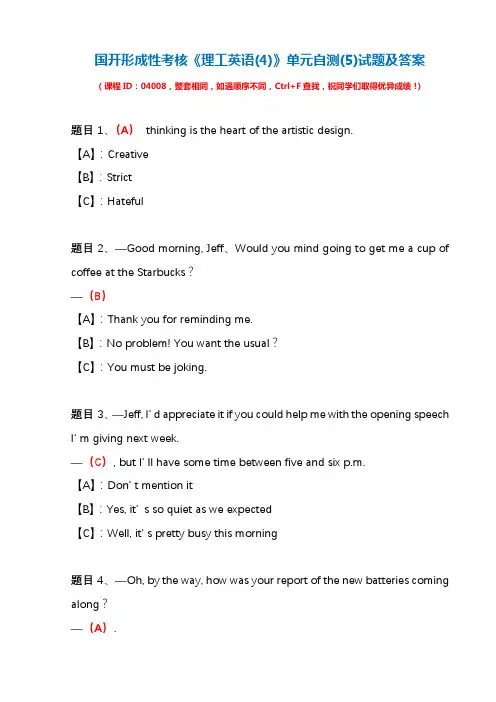 国开形成性考核《理工英语(4)》单元自测(5)试题及答案

（课程 ID：04008，整套相同，如遇顺序不同，Ctrl+F 查找，祝同学们取得优异成绩！）

题目 1、（A） thinking is the heart of the artistic design.

【A】：Creative

【B】：Strict

【C】：Hateful

题目 2、—Good morning, Jeff、Would you mind going to get me a cup of coffee at the Starbucks？

—（B）

【A】：Thank you for reminding me.

【B】：No problem! You want the usual？

【C】：You must be joking.

题目 3、—Jeff, I’d appreciate it if you could help me with the opening speech I’m giving next week.

—（C）, but I’ll have some time between five and six p.m.

【A】：Don’t mention it

【B】：Yes, it’s so quiet as we expected

【C】：Well, it’s pretty busy this morning

题目 4、—Oh, by the way, how was your report of the new batteries coming along？

—（A）.